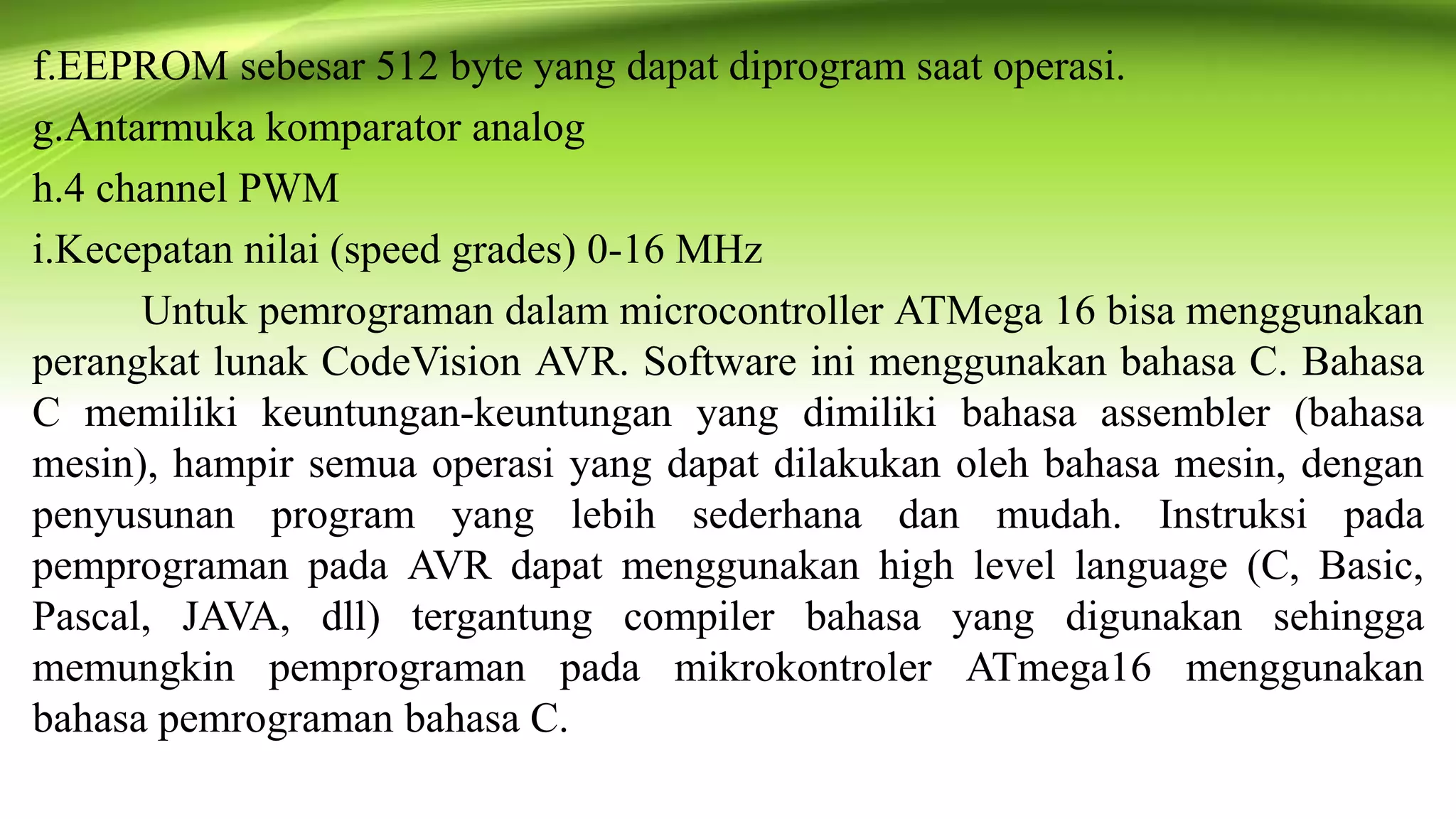 f.EEPROM sebesar 512 byte yang dapat diprogram saat operasi.

g.Antarmuka komparator analog

h.4 channel PWM

i.Kecepatan nilai (speed grades) 0-16 MHz

Untuk pemrograman dalam microcontroller ATMega 16 bisa menggunakan perangkat lunak CodeVision AVR. Software ini menggunakan bahasa C. Bahasa C memiliki keuntungan-keuntungan yang dimiliki bahasa assembler (bahasa mesin), hampir semua operasi yang dapat dilakukan oleh bahasa mesin, dengan penyusunan program yang lebih sederhana dan mudah. Instruksi pada pemprograman pada AVR dapat menggunakan high level language (C, Basic, Pascal, JAVA, dll) tergantung compiler bahasa yang digunakan sehingga memungkin pemprograman pada mikrokontroler ATmega16 menggunakan bahasa pemrograman bahasa C.